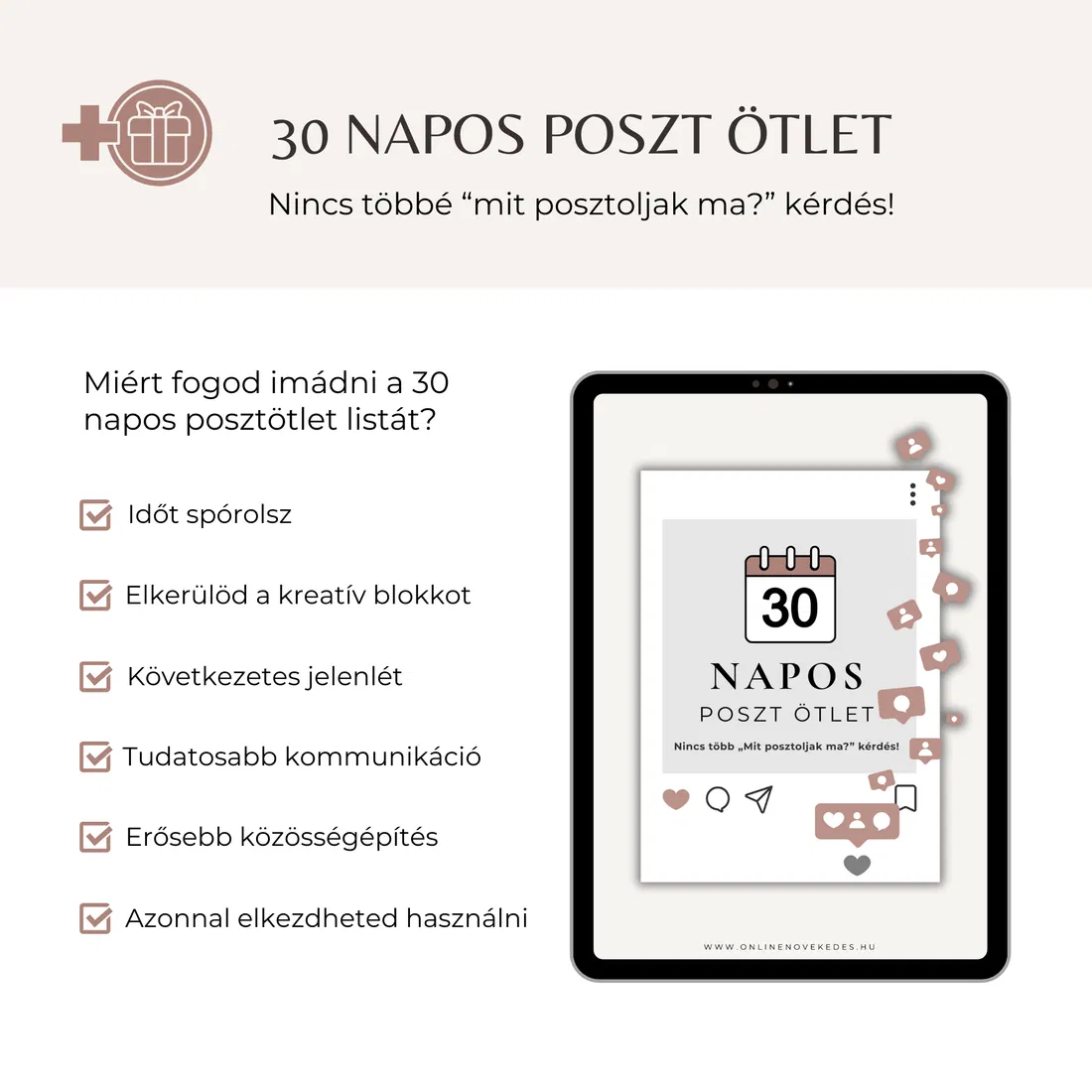 30 NAPOS POSZT ÖTLET

Nincs többé "mit posztoljak ma?" kérdés!

Miért fogod imádni a 30 napos posztötlet listát?

☑ Időt spórolsz

☑ Elkerülöd a kreatív blokkot

☑ Következetes jelenlét

☑ Tudatosabb kommunikáció

☑ Erősebb közösségépítés

☑ Azonnal elkezdheted használni

30

NAPOS

POSZT ÖTLET

Nincs több „Mit posztoljak ma?" kérdés!

WWW.ONLINENOVEKEDES.HU